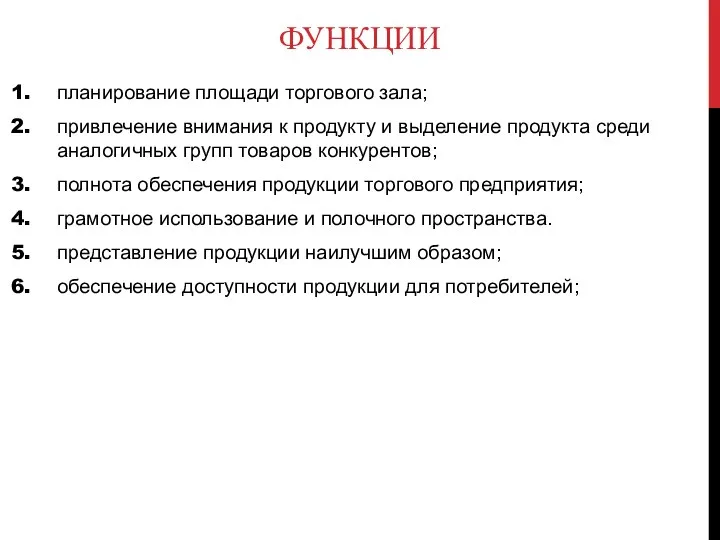 ФУНКЦИИ

1. планирование площади торгового зала;
2. привлечение внимания к продукту и выделение продукта среди аналогичных групп товаров конкурентов;
3. полнота обеспечения продукции торгового предприятия;
4. грамотное использование и полочного пространства.
5. представление продукции наилучшим образом;
6. обеспечение доступности продукции для потребителей;